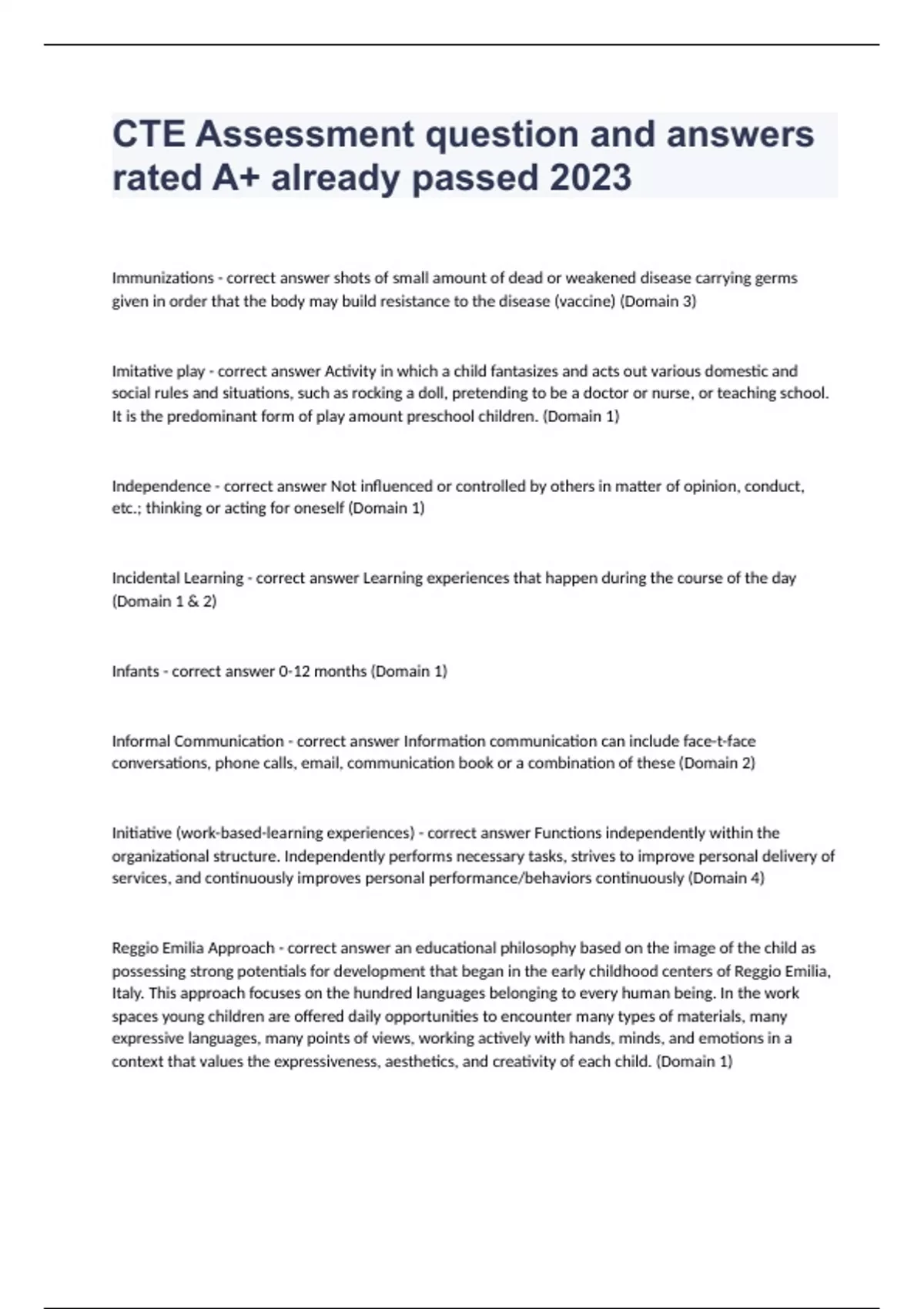 CTE Assessment question and answers rated A+ already passed 2023

Immunizations - correct answer shots of small amount of dead or weakened disease carrying germs given in order that the body may build resistance to the disease (vaccine) (Domain 3)

Imitative play - correct answer Activity in which a child fantasizes and acts out various domestic and social rules and situations, such as rocking a doll, pretending to be a doctor or nurse, or teaching school. It is the predominant form of play amount preschool children. (Domain 1)

Independence - correct answer Not influenced or controlled by others in matter of opinion, conduct, etc.; thinking or acting for oneself (Domain 1)

Incidental Learning - correct answer Learning experiences that happen during the course of the day (Domain 1 & 2)

Infants - correct answer 0-12 months (Domain 1)

Informal Communication - correct answer Information communication can include face-t-face conversations, phone calls, email, communication book or a combination of these (Domain 2)

Initiative (work-based-learning experiences) - correct answer Functions independently within the organizational structure. Independently performs necessary tasks, strives to improve personal delivery of services, and continuously improves personal performance/behaviors continuously (Domain 4)

Reggio Emilia Approach - correct answer an educational philosophy based on the image of the child as possessing strong potentials for development that began in the early childhood centers of Reggio Emilia, Italy. This approach focuses on the hundred languages belonging to every human being. In the work spaces young children are offered daily opportunities to encounter many types of materials, many expressive languages, many points of views, working actively with hands, minds, and emotions in a context that values the expressiveness, aesthetics, and creativity of each child. (Domain 1)